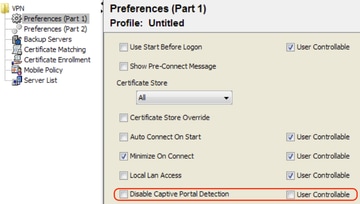 VPN
Preferences (Part 1)
Preferences (Part 2)
Backup Servers
Certificate Matching
Certificate Enrollment
Mobile Policy
Server List

Preferences (Part 1)
Profile: Untitled

Use Start Before Logon
User Controllable
Show Pre-Connect Message
Certificate Store
All
Certificate Store Override
Auto Connect On Start
User Controllable
Minimize On Connect
User Controllable
Local Lan Access
User Controllable
Disable Captive Portal Detection
User Controllable